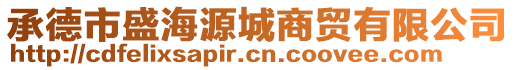 承德市盛海源城商贸有限公司
http://cdfelixsapir.cn.coovee.com